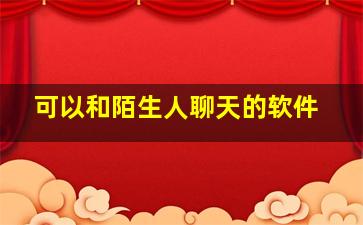 可以和陌生人聊天的软件